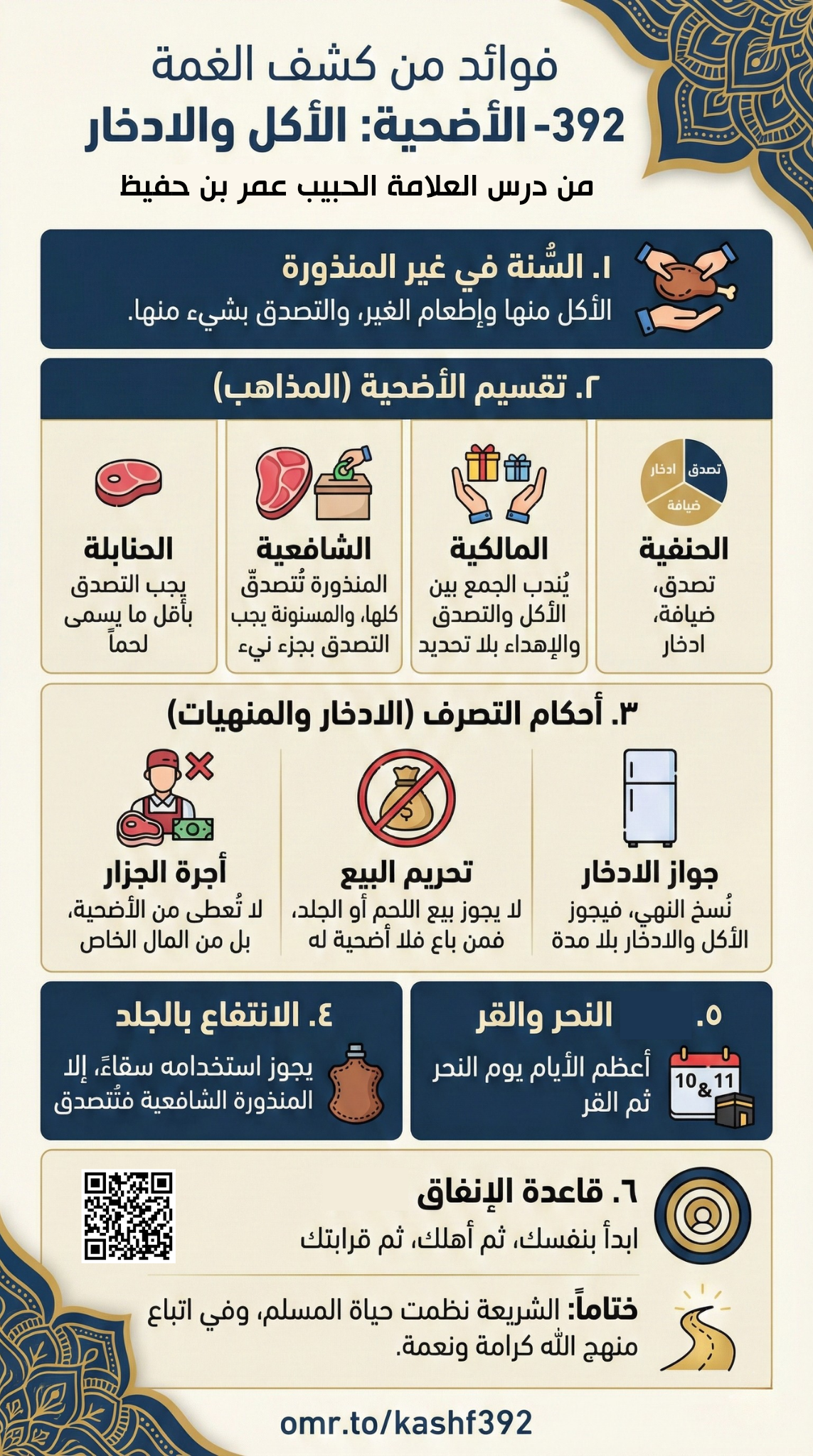 فوائد من كشف الغمة
392- الأضحية: الأكل والادخار
من درس العلامة الحبيب عمر بن حفيظ

١. السُّنة في غير المنذورة
الأكل منها وإطعام الغير، والتصدق بشيء منها.

٢. تقسيم الأضحية (المذاهب)

تصدق
ادخار
ضيافة

الحنفية
تصدق، ضيافة، ادخار

المالكية
يُندب الجمع بين الأكل والتصدق والإهداء بلا تحديد

الشافعية
المنذورة تُتصدّق كلها، والمسنونة يجب التصدق بجزء نيء

الحنابلة
يجب التصدق بأقل ما يسمى لحماً

٣. أحكام التصرف (الادخار والمنهيات)

جواز الادخار
نُسخ النهي، فيجوز الأكل والادخار بلا مدة

تحريم البيع
لا يجوز بيع اللحم أو الجلد، فمن باع فلا أضحية له

أجرة الجزار
لا تُعطى من الأضحية، بل من المال الخاص

٥. النحر والقر
10 & 11
أعظم الأيام يوم النحر ثم القر

٤. الانتفاع بالجلد
يجوز استخدامه سقاءً، إلا المنذورة الشافعية فتُتصدق

٦. قاعدة الإنفاق
ابدأ بنفسك، ثم أهلك، ثم قرابتك

ختاماً: الشريعة نظمت حياة المسلم، وفي اتباع منهج الله كرامة ونعمة.

omr.to/kashf392